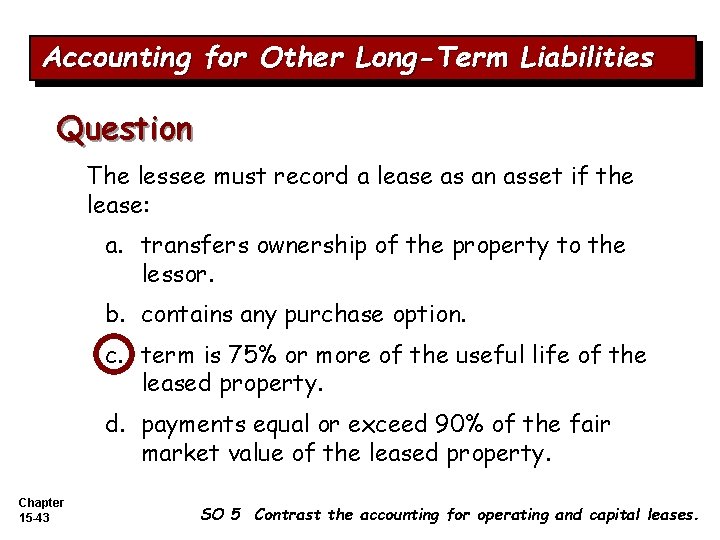 Accounting for Other Long-Term Liabilities

Question

The lessee must record a lease as an asset if the lease:

a. transfers ownership of the property to the lessor.

b. contains any purchase option.

c. term is 75% or more of the useful life of the leased property.

d. payments equal or exceed 90% of the fair market value of the leased property.

Chapter 15-43

SO 5 Contrast the accounting for operating and capital leases.